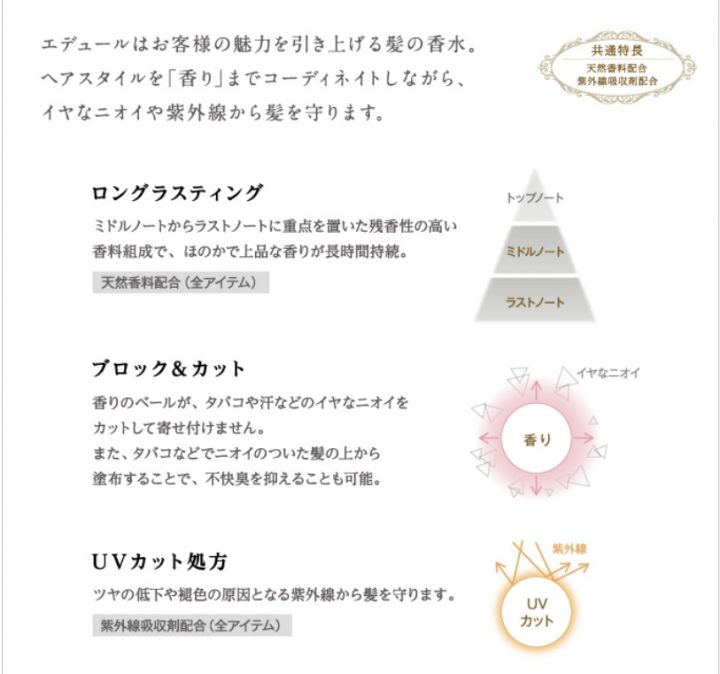 エデュールはお客様の魅力を引き上げる髪の香水。
ヘアスタイルを「香り」までコーディネイトしながら、
イヤなニオイや紫外線から髪を守ります。

共通特長
天然香料配合
紫外線吸収剤配合

ロングラスティング
ミドルノートからラストノートに重点を置いた残香性の高い香料組成で、ほのかで上品な香りが長時間持続。
天然香料配合（全アイテム）

トップノート
ミドルノート
ラストノート

ブロック＆カット
香りのベールが、タバコや汗などのイヤなニオイをカットして寄せ付けません。
また、タバコなどでニオイのついた髪の上から塗布することで、不快臭を抑えることも可能。

イヤなニオイ
香り

UVカット処方
ツヤの低下や褪色の原因となる紫外線から髪を守ります。
紫外線吸収剤配合（全アイテム）

紫外線
UV
カット